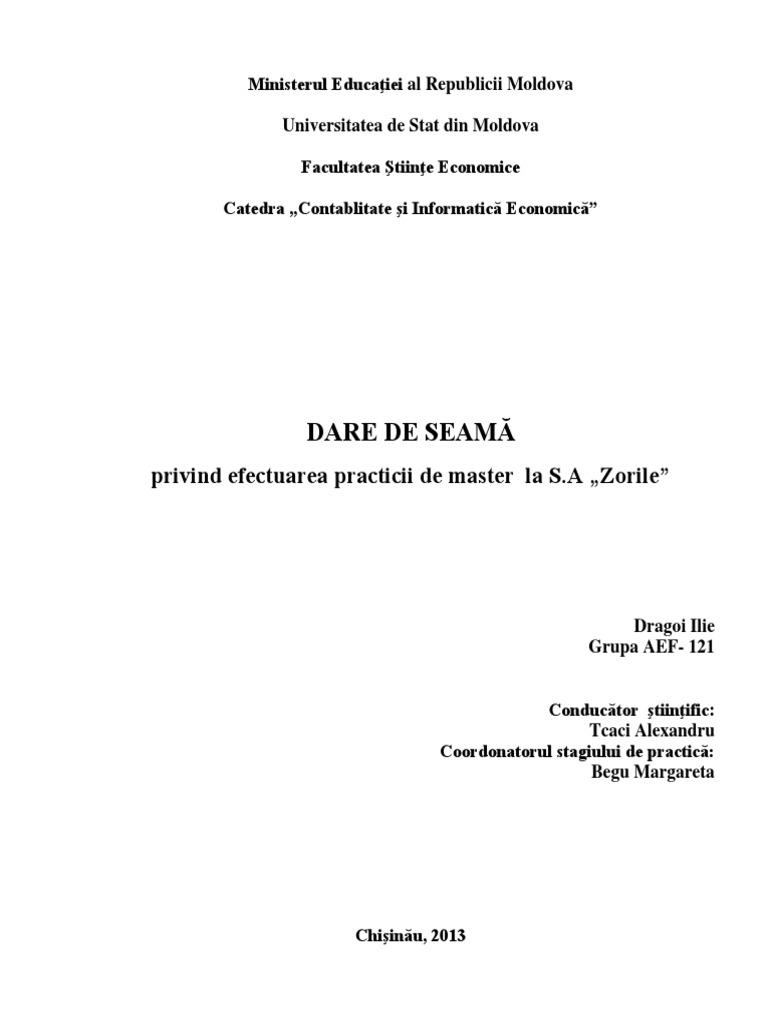 Ministerul Educației al Republicii Moldova

Universitatea de Stat din Moldova

Facultatea Științe Economice

Catedra „Contablitate și Informatică Economică”

DARE DE SEAMĂ

privind efectuarea practicii de master la S.A „Zorile”

Dragoi Ilie
Grupa AEF- 121

Conducător științific:
Tcaci Alexandru
Coordonatorul stagiului de practică:
Begu Margareta

Chișinău, 2013